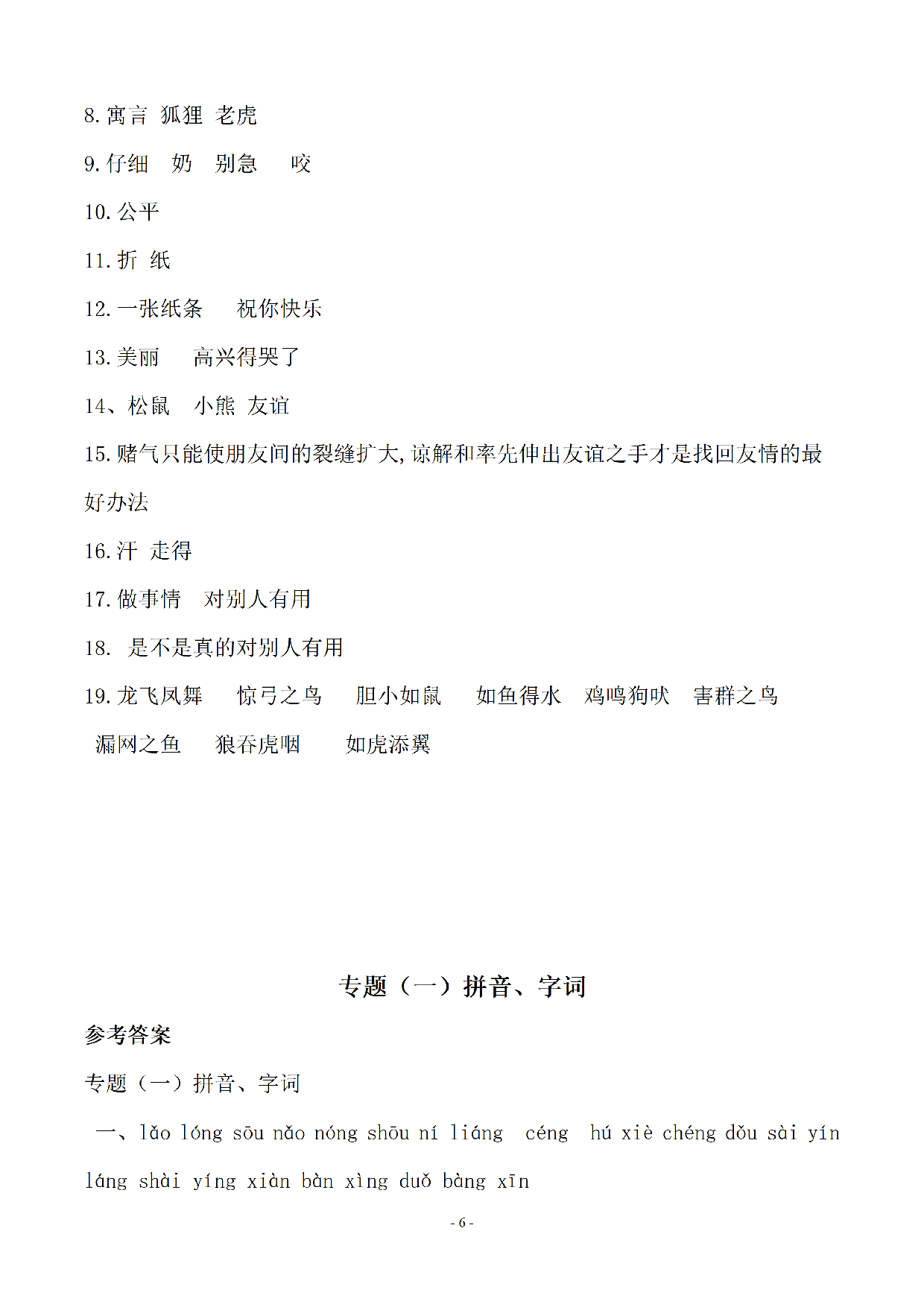 8.寓言 狐狸 老虎

9.仔细 奶 别急 咬

10.公平

11.折 纸

12.一张纸条 祝你快乐

13.美丽 高兴得哭了

14、松鼠 小熊 友谊

15.赌气只能使朋友间的裂缝扩大,谅解和率先伸出友谊之手才是找回友情的最好办法

16.汗 走得

17.做事情 对别人有用

18. 是不是真的对别人有用

19.龙飞凤舞 惊弓之鸟 胆小如鼠 如鱼得水 鸡鸣狗吠 害群之鸟 漏网之鱼 狼吞虎咽 如虎添翼

专题（一）拼音、字词

参考答案

专题（一）拼音、字词

一、lǎo lóng sōu nǎo nóng shōu ní liáng céng hú xiè chéng dǒu sài yín láng shài yíng xiàn bàn xìng duǒ bàng xīn

- 6 -